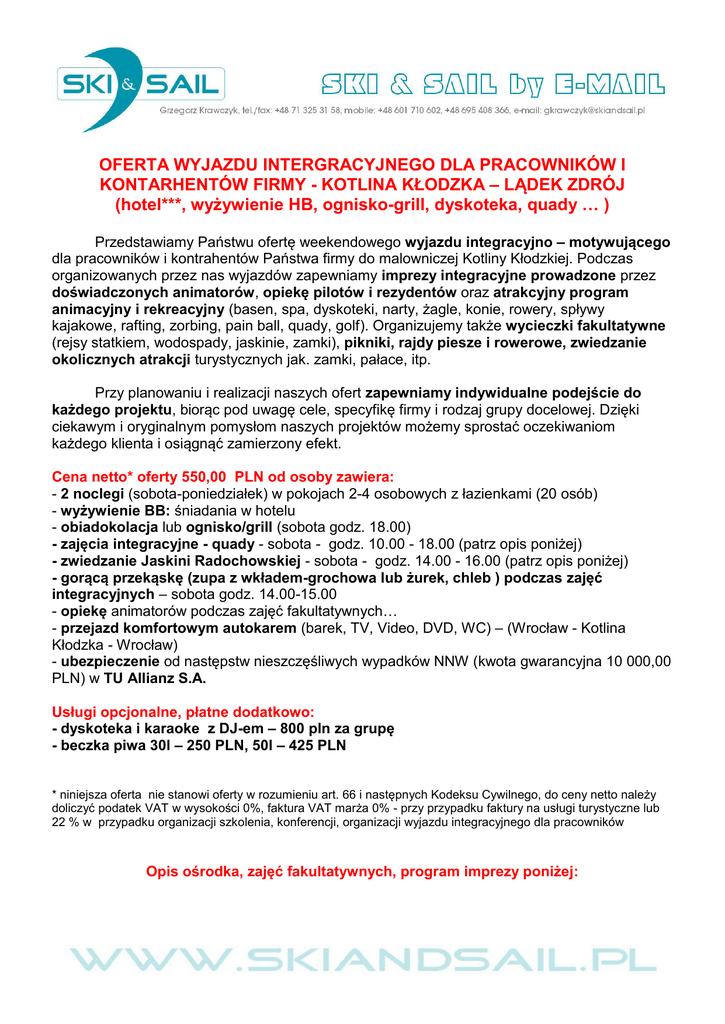 SKI & SAIL

SKI & SAIL by E-MAIL

Grzegorz Krawczyk, tel./fax: +48 71 325 31 58, mobile: +48 601 710 602, +48 695 408 366, e-mail: gkrawczyk@skiandsail.pl

OFERTA WYJAZDU INTERGRACYJNEGO DLA PRACOWNIKÓW I KONTARHENTÓW FIRMY - KOTLINA KŁODZKA – LĄDEK ZDRÓJ (hotel***, wyżywienie HB, ognisko-grill, dyskoteka, quady … )

Przedstawiamy Państwu ofertę weekendowego wyjazdu integracyjno – motywującego dla pracowników i kontrahentów Państwa firmy do malowniczej Kotliny Kłodzkiej. Podczas organizowanych przez nas wyjazdów zapewniamy imprezy integracyjne prowadzone przez doświadczonych animatorów, opiekę pilotów i rezydentów oraz atrakcyjny program animacyjny i rekreacyjny (basen, spa, dyskoteki, narty, żagle, konie, rowery, spływy kajakowe, rafting, zorbing, pain ball, quady, golf). Organizujemy także wycieczki fakultatywne (rejsy statkiem, wodospady, jaskinie, zamki), pikniki, rajdy piesze i rowerowe, zwiedzanie okolicznych atrakcji turystycznych jak. zamki, pałace, itp.

Przy planowaniu i realizacji naszych ofert zapewniamy indywidualne podejście do każdego projektu, biorąc pod uwagę cele, specyfikę firmy i rodzaj grupy docelowej. Dzięki ciekawym i oryginalnym pomysłom naszych projektów możemy sprostać oczekiwaniom każdego klienta i osiągnąć zamierzony efekt.

Cena netto* oferty 550,00 PLN od osoby zawiera:
- 2 noclegi (sobota-poniedziałek) w pokojach 2-4 osobowych z łazienkami (20 osób)
- wyżywienie BB: śniadania w hotelu
- obiadokolacja lub ognisko/grill (sobota godz. 18.00)
- zajęcia integracyjne - quady - sobota - godz. 10.00 - 18.00 (patrz opis poniżej)
- zwiedzanie Jaskini Radochowskiej - sobota - godz. 14.00 - 16.00 (patrz opis poniżej)
- gorącą przekąskę (zupa z wkładem-grochowa lub żurek, chleb ) podczas zajęć integracyjnych – sobota godz. 14.00-15.00
- opiekę animatorów podczas zajęć fakultatywnych…
- przejazd komfortowym autokarem (barek, TV, Video, DVD, WC) – (Wrocław - Kotlina Kłodzka - Wrocław)
- ubezpieczenie od następstw nieszczęśliwych wypadków NNW (kwota gwarancyjna 10 000,00 PLN) w TU Allianz S.A.

Usługi opcjonalne, płatne dodatkowo:
- dyskoteka i karaoke z DJ-em – 800 pln za grupę
- beczka piwa 30l – 250 PLN, 50l – 425 PLN

* niniejsza oferta nie stanowi oferty w rozumieniu art. 66 i następnych Kodeksu Cywilnego, do ceny netto należy doliczyć podatek VAT w wysokości 0%, faktura VAT marża 0% - przy przypadku faktury na usługi turystyczne lub 22 % w przypadku organizacji szkolenia, konferencji, organizacji wyjazdu integracyjnego dla pracowników

Opis ośrodka, zajęć fakultatywnych, program imprezy poniżej:

WWW.SKIANDSAIL.PL